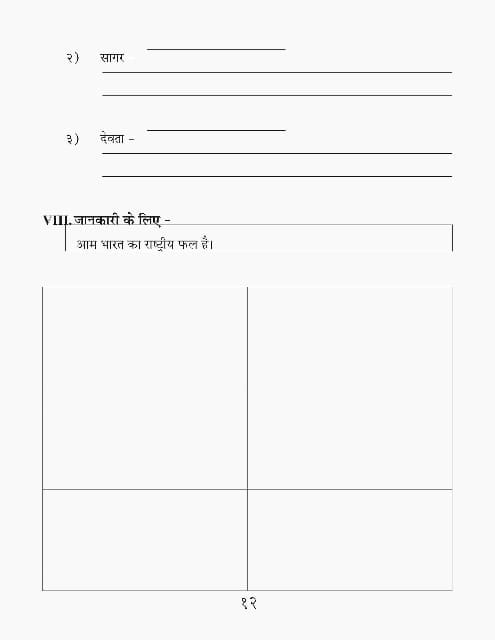 २) सागर - ____

____

____

३) देवता - ____

____

____

VIII. जानकारी के लिए -

आम भारत का राष्ट्रीय फल है।

१२